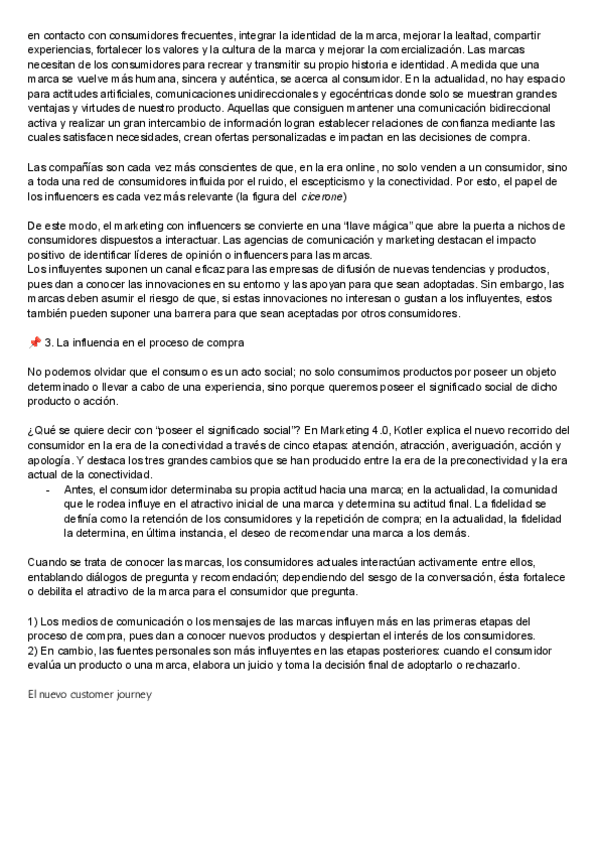 en contacto con consumidores frecuentes, integrar la identidad de la marca, mejorar la lealtad, compartir experiencias, fortalecer los valores y la cultura de la marca y mejorar la comercialización. Las marcas necesitan de los consumidores para recrear y transmitir su propio historia e identidad. A medida que una marca se vuelve más humana, sincera y auténtica, se acerca al consumidor. En la actualidad, no hay espacio para actitudes artificiales, comunicaciones unidireccionales y egocéntricas donde solo se muestran grandes ventajas y virtudes de nuestro producto. Aquellas que consiguen mantener una comunicación bidireccional activa y realizar un gran intercambio de información logran establecer relaciones de confianza mediante las cuales satisfacen necesidades, crean ofertas personalizadas e impactan en las decisiones de compra.

Las compañías son cada vez más conscientes de que, en la era online, no solo venden a un consumidor, sino a toda una red de consumidores influida por el ruido, el escepticismo y la conectividad. Por esto, el papel de los influencers es cada vez más relevante (la figura del cicerone)

De este modo, el marketing con influencers se convierte en una "llave mágica" que abre la puerta a nichos de consumidores dispuestos a interactuar. Las agencias de comunicación y marketing destacan el impacto positivo de identificar líderes de opinión o influencers para las marcas.
Los influyentes suponen un canal eficaz para las empresas de difusión de nuevas tendencias y productos, pues dan a conocer las innovaciones en su entorno y las apoyan para que sean adoptadas. Sin embargo, las marcas deben asumir el riesgo de que, si estas innovaciones no interesan o gustan a los influyentes, estos también pueden suponer una barrera para que sean aceptadas por otros consumidores.

📌 3. La influencia en el proceso de compra

No podemos olvidar que el consumo es un acto social; no solo consumimos productos por poseer un objeto determinado o llevar a cabo de una experiencia, sino porque queremos poseer el significado social de dicho producto o acción.

¿Qué se quiere decir con "poseer el significado social"? En Marketing 4.0, Kotler explica el nuevo recorrido del consumidor en la era de la conectividad a través de cinco etapas: atención, atracción, averiguación, acción y apología. Y destaca los tres grandes cambios que se han producido entre la era de la preconectividad y la era actual de la conectividad.
- Antes, el consumidor determinaba su propia actitud hacia una marca; en la actualidad, la comunidad que le rodea influye en el atractivo inicial de una marca y determina su actitud final. La fidelidad se definía como la retención de los consumidores y la repetición de compra; en la actualidad, la fidelidad la determina, en última instancia, el deseo de recomendar una marca a los demás.

Cuando se trata de conocer las marcas, los consumidores actuales interactúan activamente entre ellos, entablando diálogos de pregunta y recomendación; dependiendo del sesgo de la conversación, ésta fortalece o debilita el atractivo de la marca para el consumidor que pregunta.

1) Los medios de comunicación o los mensajes de las marcas influyen más en las primeras etapas del proceso de compra, pues dan a conocer nuevos productos y despiertan el interés de los consumidores.
2) En cambio, las fuentes personales son más influyentes en las etapas posteriores: cuando el consumidor evalúa un producto o una marca, elabora un juicio y toma la decisión final de adoptarlo o rechazarlo.

El nuevo customer journey